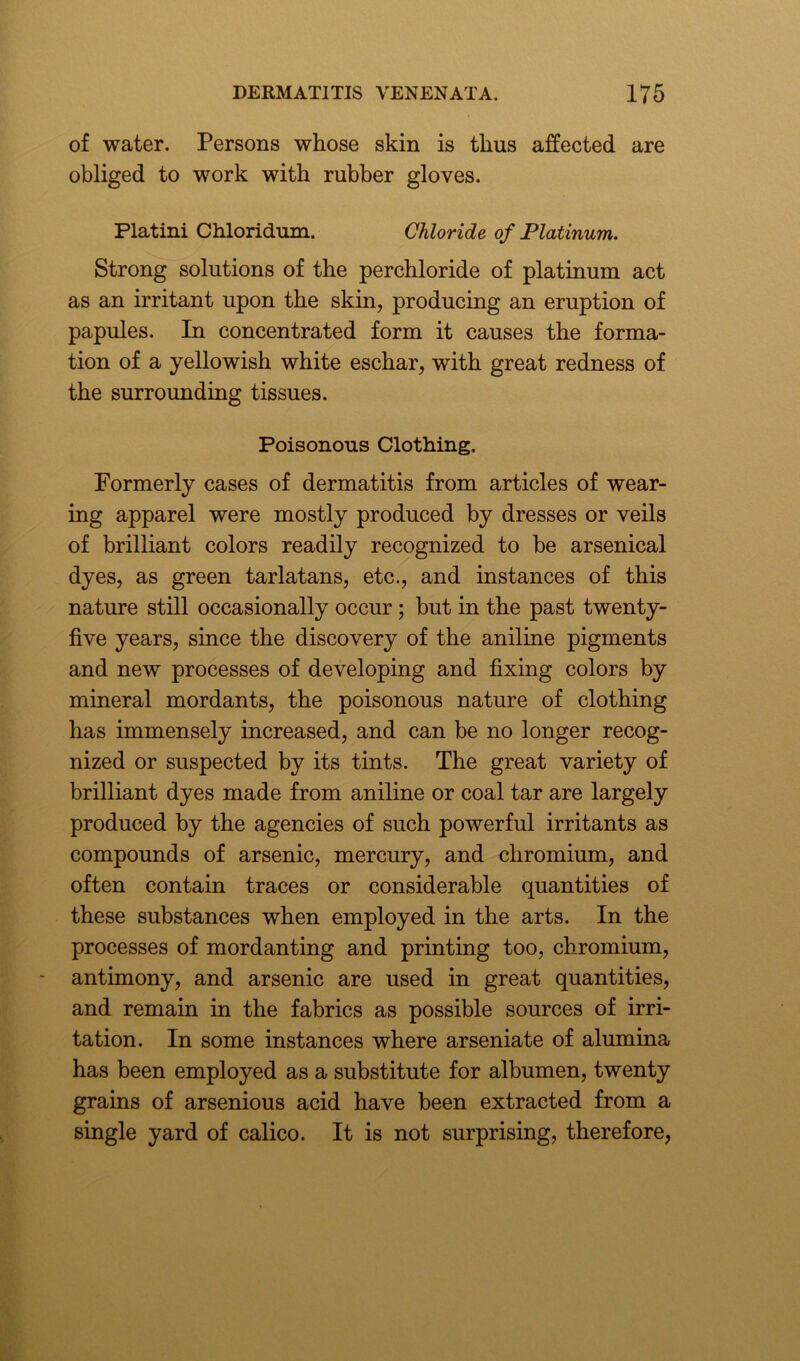 DERMATITIS VENENATA. 175

of water. Persons whose skin is thus affected are obliged to work with rubber gloves.

Platini Chloridum. Chloride of Platinum.

Strong solutions of the perchloride of platinum act as an irritant upon the skin, producing an eruption of papules. In concentrated form it causes the formation of a yellowish white eschar, with great redness of the surrounding tissues.

Poisonous Clothing.

Formerly cases of dermatitis from articles of wearing apparel were mostly produced by dresses or veils of brilliant colors readily recognized to be arsenical dyes, as green tarlatans, etc., and instances of this nature still occasionally occur; but in the past twenty-five years, since the discovery of the aniline pigments and new processes of developing and fixing colors by mineral mordants, the poisonous nature of clothing has immensely increased, and can be no longer recognized or suspected by its tints. The great variety of brilliant dyes made from aniline or coal tar are largely produced by the agencies of such powerful irritants as compounds of arsenic, mercury, and chromium, and often contain traces or considerable quantities of these substances when employed in the arts. In the processes of mordanting and printing too, chromium, antimony, and arsenic are used in great quantities, and remain in the fabrics as possible sources of irritation. In some instances where arseniate of alumina has been employed as a substitute for albumen, twenty grains of arsenious acid have been extracted from a single yard of calico. It is not surprising, therefore,